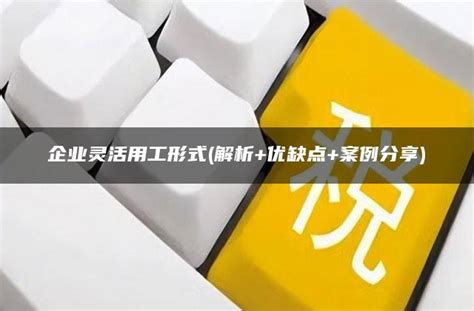 企业灵活用工形式(解析+优缺点+案例分享)

税